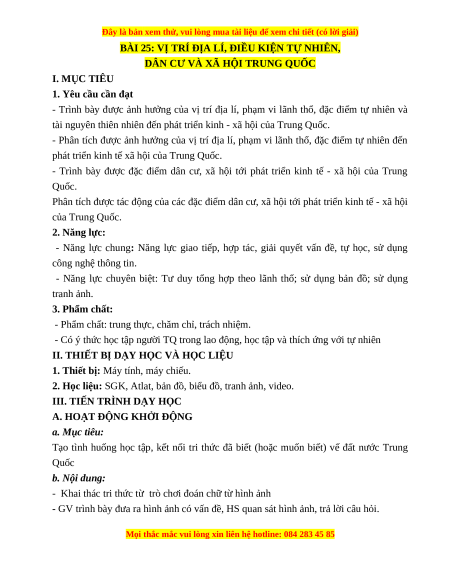 Đây là bản xem thử, vui lòng mua tài liệu để xem chi tiết (có lời giải)

BÀI 25: VỊ TRÍ ĐỊA LÍ, ĐIỀU KIỆN TỰ NHIÊN, DÂN CƯ VÀ XÃ HỘI TRUNG QUỐC

I. MỤC TIÊU

1. Yêu cầu cần đạt

- Trình bày được ảnh hưởng của vị trí địa lí, phạm vi lãnh thổ, đặc điểm tự nhiên và tài nguyên thiên nhiên đến phát triển kinh - xã hội của Trung Quốc.

- Phân tích được ảnh hưởng của vị trí địa lí, phạm vi lãnh thổ, đặc điểm tự nhiên đến phát triển kinh tế xã hội của Trung Quốc.

- Trình bày được đặc điểm dân cư, xã hội tới phát triển kinh tế - xã hội của Trung Quốc.

Phân tích được tác động của các đặc điểm dân cư, xã hội tới phát triển kinh tế - xã hội của Trung Quốc.

2. Năng lực:

- Năng lực chung: Năng lực giao tiếp, hợp tác, giải quyết vấn đề, tự học, sử dụng công nghệ thông tin.

- Năng lực chuyên biệt: Tư duy tổng hợp theo lãnh thổ; sử dụng bản đồ; sử dụng tranh ảnh.

3. Phẩm chất:

- Phẩm chất: trung thực, chăm chỉ, trách nhiệm.

- Có ý thức học tập người TQ trong lao động, học tập và thích ứng với tự nhiên

II. THIẾT BỊ DẠY HỌC VÀ HỌC LIỆU

1. Thiết bị: Máy tính, máy chiếu.

2. Học liệu: SGK, Atlat, bản đồ, biểu đồ, tranh ảnh, video.

III. TIẾN TRÌNH DẠY HỌC

A. HOẠT ĐỘNG KHỞI ĐỘNG

a. Mục tiêu:

Tạo tình huống học tập, kết nối tri thức đã biết (hoặc muốn biết) về đất nước Trung Quốc

b. Nội dung:

- Khai thác tri thức từ trò chơi đoán chữ từ hình ảnh

- GV trình bày đưa ra hình ảnh có vấn đề, HS quan sát hình ảnh, trả lời câu hỏi.

Mọi thắc mắc vui lòng xin liên hệ hotline: 084 283 45 85